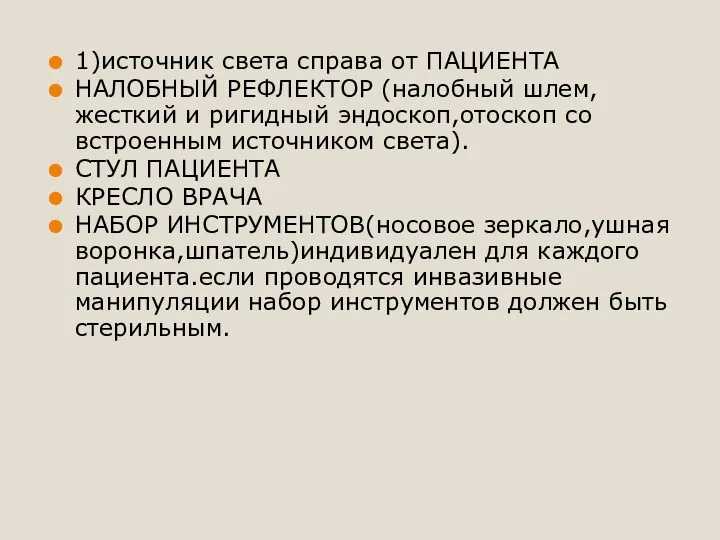 1)источник света справа от ПАЦИЕНТА

НАЛОБНЫЙ РЕФЛЕКТОР (налобный шлем, жесткий и ригидный эндоскоп,отоскоп со встроенным источником света).

СТУЛ ПАЦИЕНТА

КРЕСЛО ВРАЧА

НАБОР ИНСТРУМЕНТОВ(носовое зеркало,ушная воронка,шпатель)индивидуален для каждого пациента.если проводятся инвазивные манипуляции набор инструментов должен быть стерильным.